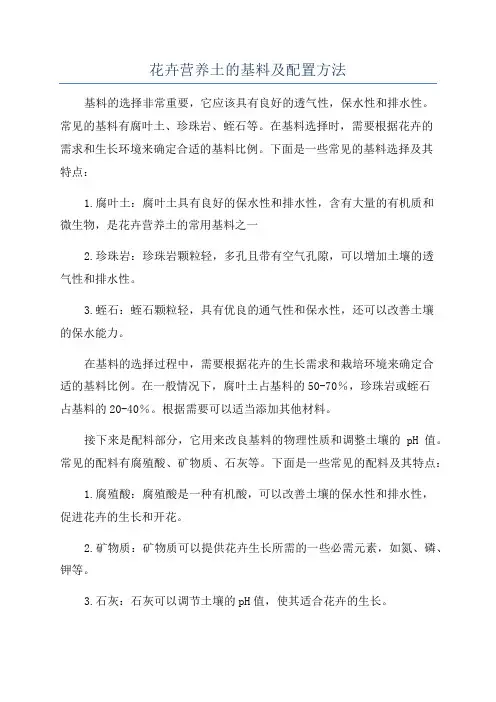 花卉营养土的基料及配置方法

基料的选择非常重要，它应该具有良好的透气性，保水性和排水性。常见的基料有腐叶土、珍珠岩、蛭石等。在基料选择时，需要根据花卉的需求和生长环境来确定合适的基料比例。下面是一些常见的基料选择及其特点：

1.腐叶土：腐叶土具有良好的保水性和排水性，含有大量的有机质和微生物，是花卉营养土的常用基料之一

2.珍珠岩：珍珠岩颗粒轻，多孔且带有空气孔隙，可以增加土壤的透气性和排水性。

3.蛭石：蛭石颗粒轻，具有优良的通气性和保水性，还可以改善土壤的保水能力。

在基料的选择过程中，需要根据花卉的生长需求和栽培环境来确定合适的基料比例。在一般情况下，腐叶土占基料的50-70%，珍珠岩或蛭石占基料的20-40%。根据需要可以适当添加其他材料。

接下来是配料部分，它用来改良基料的物理性质和调整土壤的 pH 值。常见的配料有腐殖酸、矿物质、石灰等。下面是一些常见的配料及其特点：

1.腐殖酸：腐殖酸是一种有机酸，可以改善土壤的保水性和排水性，促进花卉的生长和开花。

2.矿物质：矿物质可以提供花卉生长所需的一些必需元素，如氮、磷、钾等。

3.石灰：石灰可以调节土壤的pH值，使其适合花卉的生长。